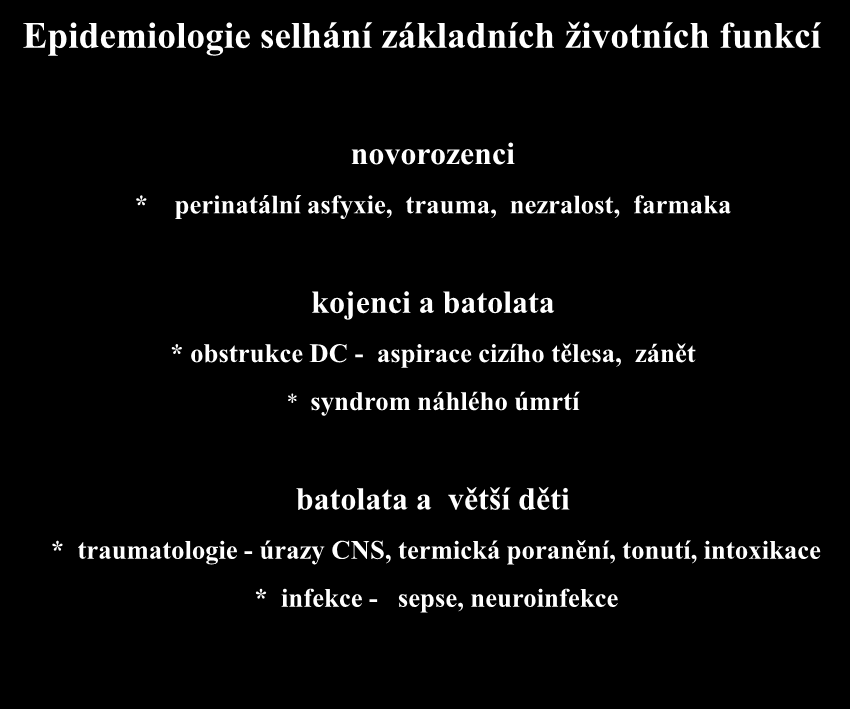 Epidemiologie selhání základních životních funkcí

novorozenci

* perinatální asfyxie, trauma, nezralost, farmaka

kojenci a batolata

* obstrukce DC - aspirace cizího tělesa, zánět

* syndrom náhlého úmrtí

batolata a větší děti

* traumatologie - úrazy CNS, termická poranění, tonutí, intoxikace

* infekce - sepse, neuroinfekce